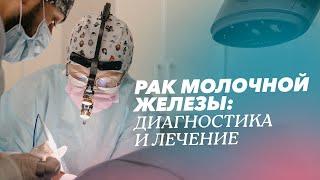 РАК МОЛОЧНОЙ ЖЕЛЕЗЫ: ДИАГНОСТИКА И ЛЕЧЕНИЕ